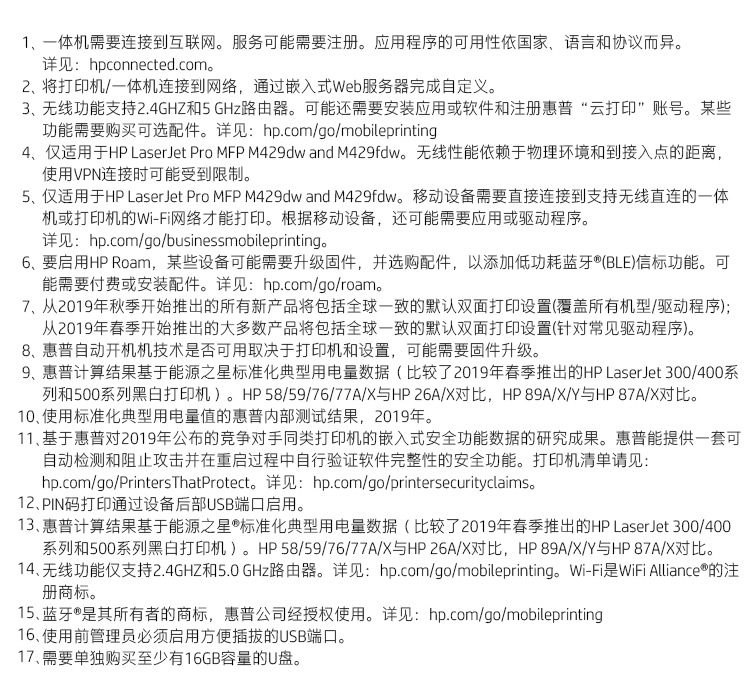 1、一体机需要连接到互联网。服务可能需要注册。应用程序的可用性依国家、语言和协议而异。详见：hpconnected.com。

2、将打印机/一体机连接到网络，通过嵌入式Web服务器完成自定义。

3、无线功能支持2.4GHZ和5 GHz路由器。可能还需要安装应用或软件和注册惠普“云打印”账号。某些功能需要购买可选配件。详见：hp.com/go/mobileprinting

4、仅适用于HP LaserJet Pro MFP M429dw and M429fdw。无线性能依赖于物理环境和到接入点的距离，使用VPN连接时可能受到限制。

5、仅适用于HP LaserJet Pro MFP M429dw and M429fdw。移动设备需要直接连接到支持无线直连的一体机或打印机的Wi-Fi网络才能打印。根据移动设备，还可能需要应用或驱动程序。详见：hp.com/go/businessmobileprinting。

6、要启用HP Roam，某些设备可能需要升级固件，并选购配件，以添加低功耗蓝牙®(BLE)信标功能。可能需要付费或安装配件。详见：hp.com/go/roam。

7、从2019年秋季开始推出的所有新产品将包括全球一致的默认双面打印设置(覆盖所有机型/驱动程序)；从2019年春季开始推出的大多数产品将包括全球一致的默认双面打印设置(针对常见驱动程序)。

8、惠普自动开机机技术是否可用取决于打印机和设置，可能需要固件升级。

9、惠普计算结果基于能源之星标准化典型用电量数据（比较了2019年春季推出的HP LaserJet 300/400系列和500系列黑白打印机）。HP 58/59/76/77A/X与HP 26A/X对比，HP 89A/X/Y与HP 87A/X对比。

10、使用标准化典型用电量值的惠普内部测试结果，2019年。

11、基于惠普对2019年公布的竞争对手同类打印机的嵌入式安全功能数据的研究成果。惠普能提供一套可自动检测和阻止攻击并在重启过程中自行验证软件完整性的安全功能。打印机清单请见：hp.com/go/PrintersThatProtect。详见：hp.com/go/printersecurityclaims。

12、PIN码打印通过设备后部USB端口启用。

13、惠普计算结果基于能源之星®标准化典型用电量数据（比较了2019年春季推出的HP LaserJet 300/400系列和500系列黑白打印机）。HP 58/59/76/77A/X与HP 26A/X对比，HP 89A/X/Y与HP 87A/X对比。

14、无线功能仅支持2.4GHZ和5.0 GHz路由器。详见：hp.com/go/mobileprinting。Wi-Fi是WiFi Alliance®的注册商标。

15、蓝牙®是其所有者的商标，惠普公司经授权使用。详见：hp.com/go/mobileprinting

16、使用前管理员必须启用方便插拔的USB端口。

17、需要单独购买至少有16GB容量的U盘。